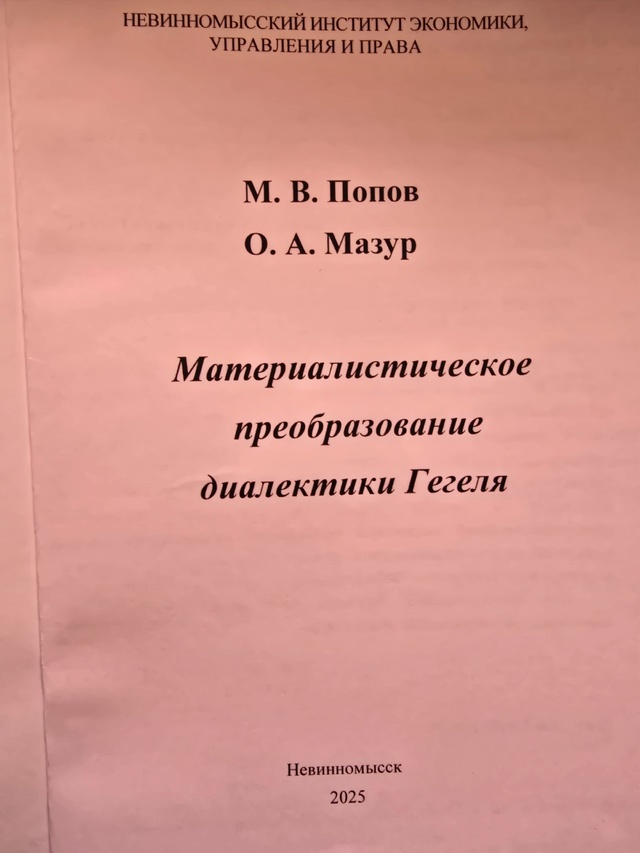 НЕВИННОМЫССКИЙ ИНСТИТУТ ЭКОНОМИКИ,
УПРАВЛЕНИЯ И ПРАВА

М. В. Попов
О. А. Мазур

Материалистическое
преобразование
диалектики Гегеля

Невинномысск
2025